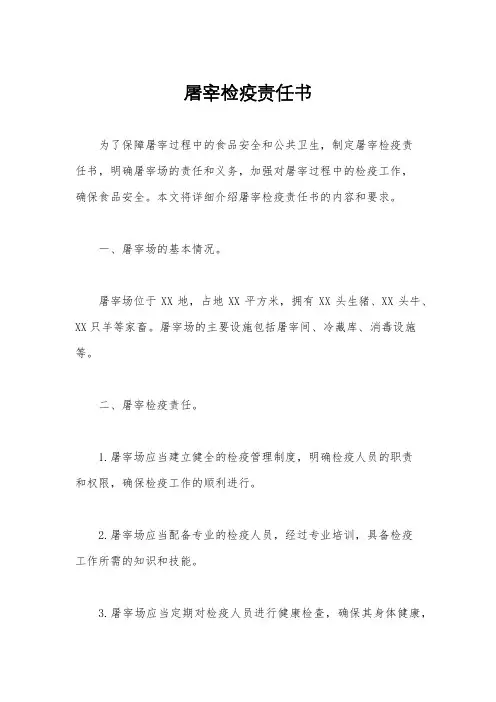 屠宰检疫责任书

为了保障屠宰过程中的食品安全和公共卫生，制定屠宰检疫责任书，明确屠宰场的责任和义务，加强对屠宰过程中的检疫工作，确保食品安全。本文将详细介绍屠宰检疫责任书的内容和要求。

一、屠宰场的基本情况。

屠宰场位于 XX 地，占地 XX 平方米，拥有 XX 头生猪、XX 头牛、XX 只羊等家畜。屠宰场的主要设施包括屠宰间、冷藏库、消毒设施等。

二、屠宰检疫责任。

1.屠宰场应当建立健全的检疫管理制度，明确检疫人员的职责和权限，确保检疫工作的顺利进行。

2.屠宰场应当配备专业的检疫人员，经过专业培训，具备检疫工作所需的知识和技能。

3.屠宰场应当定期对检疫人员进行健康检查，确保其身体健康，